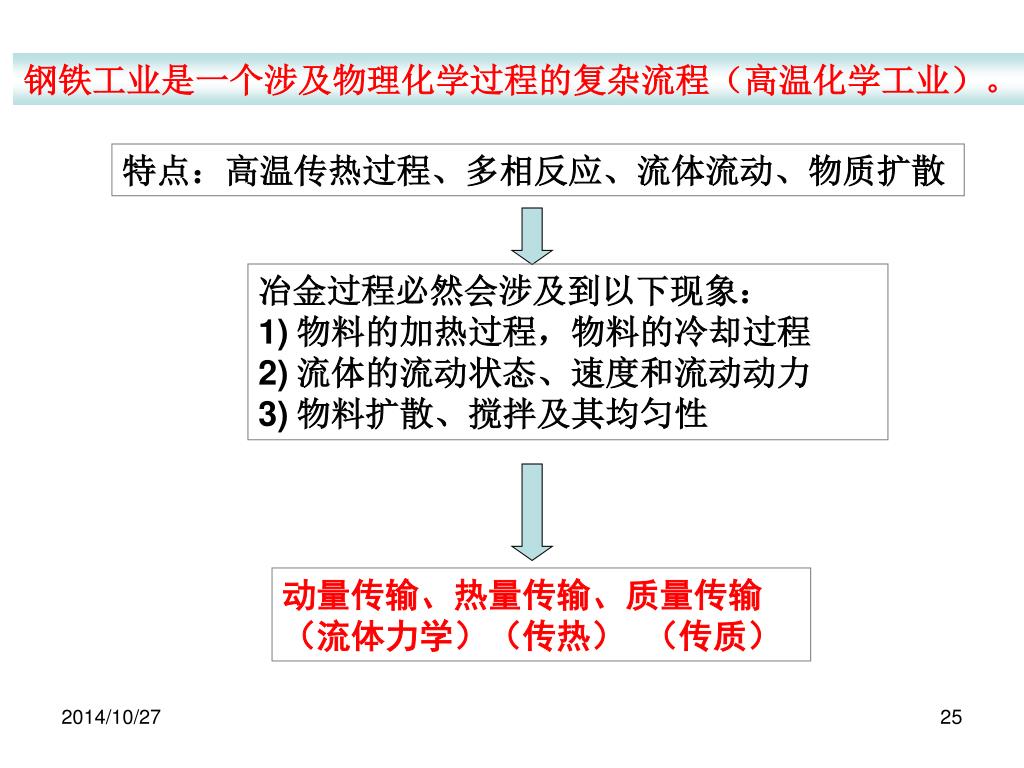 钢铁工业是一个涉及物理化学过程的复杂流程（高温化学工业）。

特点：高温传热过程、多相反应、流体流动、物质扩散

冶金过程必然会涉及到以下现象：
1) 物料的加热过程，物料的冷却过程
2) 流体的流动状态、速度和流动动力
3) 物料扩散、搅拌及其均匀性

动量传输、热量传输、质量传输
（流体力学）（传热） （传质）

2014/10/27

25